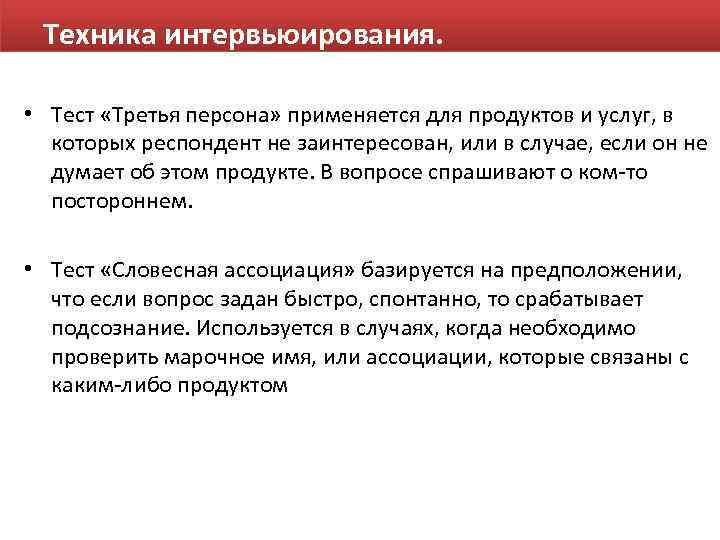 Техника интервьюирования.

• Тест «Третья персона» применяется для продуктов и услуг, в которых респондент не заинтересован, или в случае, если он не думает об этом продукте. В вопросе спрашивают о ком-то постороннем.

• Тест «Словесная ассоциация» базируется на предположении, что если вопрос задан быстро, спонтанно, то срабатывает подсознание. Используется в случаях, когда необходимо проверить марочное имя, или ассоциации, которые связаны с каким-либо продуктом